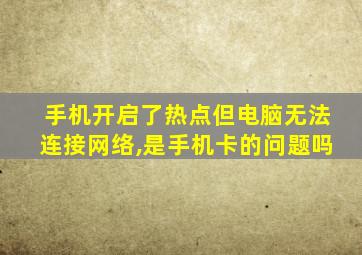 手机开启了热点但电脑无法连接网络,是手机卡的问题吗